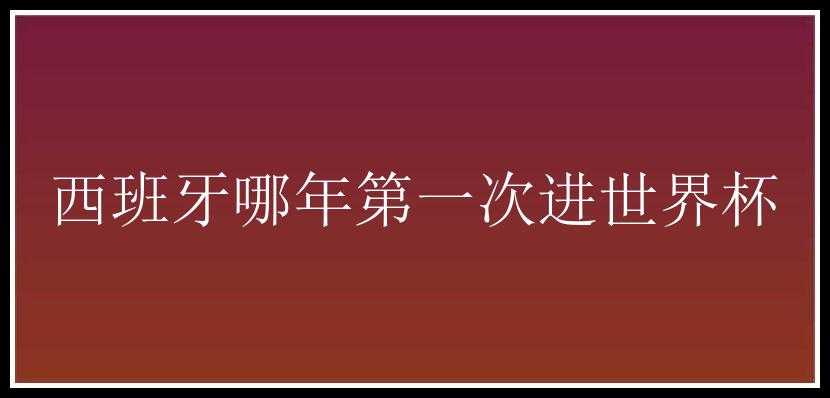 西班牙哪年第一次进世界杯